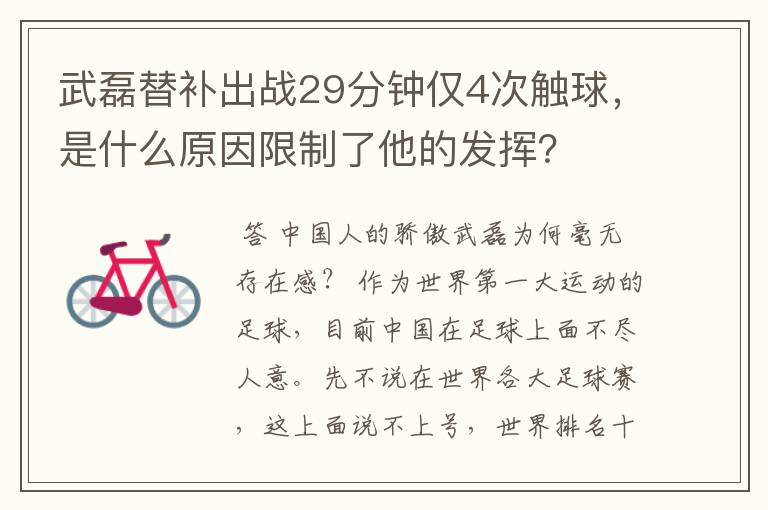 武磊替补出战29分钟仅4次触球，是什么原因限制了他的发挥？

答 中国人的骄傲武磊为何毫无存在感？ 作为世界第一大运动的足球，目前中国在足球上面不尽人意。先不说在世界各大足球赛，这上面说不上号，世界排名十